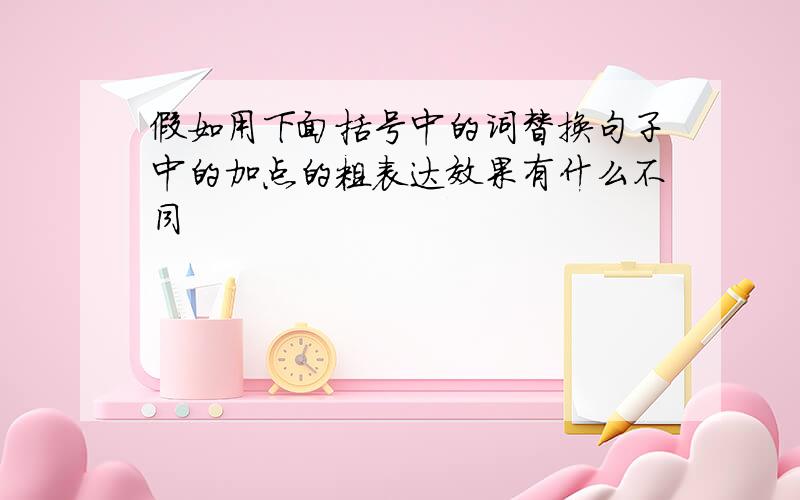 假如用下面括号中的词替换句子中的加点的粗表达效果有什么不同